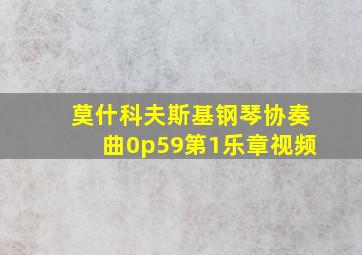 莫什科夫斯基钢琴协奏曲0p59第1乐章视频